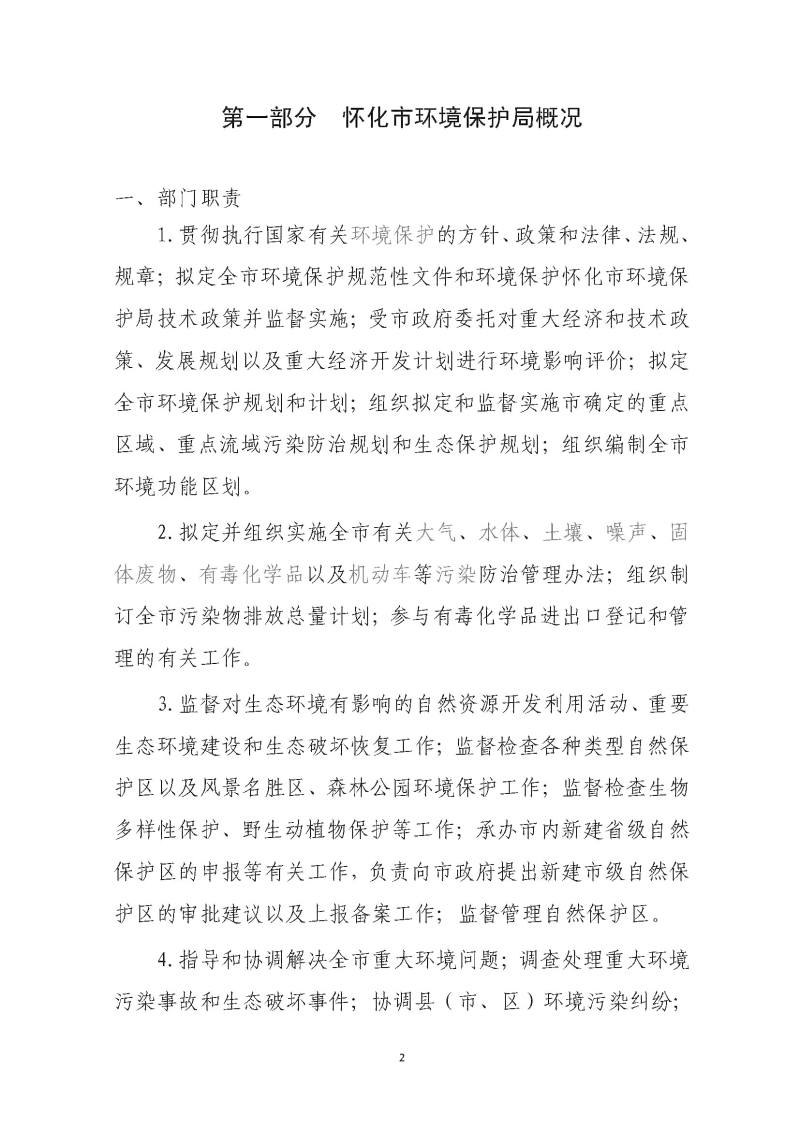 第一部分　怀化市环境保护局概况

一、部门职责

1.贯彻执行国家有关环境保护的方针、政策和法律、法规、规章；拟定全市环境保护规范性文件和环境保护怀化市环境保护局技术政策并监督实施；受市政府委托对重大经济和技术政策、发展规划以及重大经济开发计划进行环境影响评价；拟定全市环境保护规划和计划；组织拟定和监督实施市确定的重点区域、重点流域污染防治规划和生态保护规划；组织编制全市环境功能区划。

2.拟定并组织实施全市有关大气、水体、土壤、噪声、固体废物、有毒化学品以及机动车等污染防治管理办法；组织制订全市污染物排放总量计划；参与有毒化学品进出口登记和管理的有关工作。

3.监督对生态环境有影响的自然资源开发利用活动、重要生态环境建设和生态破坏恢复工作；监督检查各种类型自然保护区以及风景名胜区、森林公园环境保护工作；监督检查生物多样性保护、野生动植物保护等工作；承办市内新建省级自然保护区的申报等有关工作，负责向市政府提出新建市级自然保护区的审批建议以及上报备案工作；监督管理自然保护区。

4.指导和协调解决全市重大环境问题；调查处理重大环境污染事故和生态破坏事件；协调县（市、区）环境污染纠纷；

2